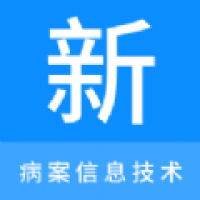 新

病案信息技术